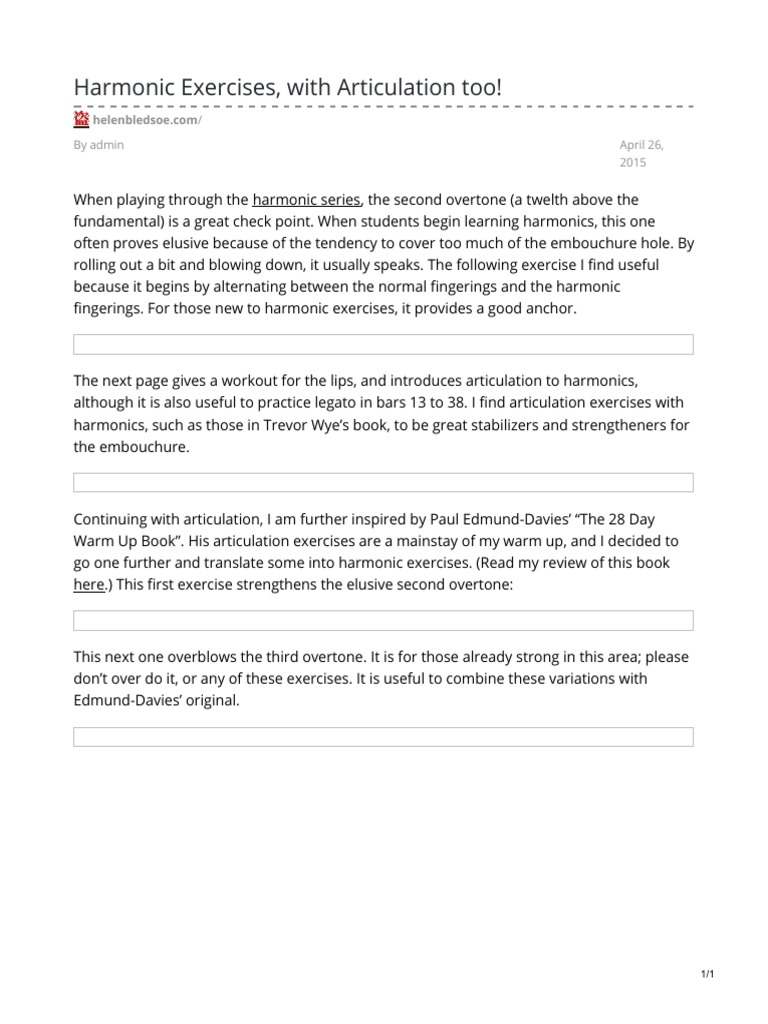 Harmonic Exercises, with Articulation too!

helenbledsoe.com/

By admin

April 26, 2015

When playing through the harmonic series, the second overtone (a twelth above the fundamental) is a great check point. When students begin learning harmonics, this one often proves elusive because of the tendency to cover too much of the embouchure hole. By rolling out a bit and blowing down, it usually speaks. The following exercise I find useful because it begins by alternating between the normal fingerings and the harmonic fingerings. For those new to harmonic exercises, it provides a good anchor.

The next page gives a workout for the lips, and introduces articulation to harmonics, although it is also useful to practice legato in bars 13 to 38. I find articulation exercises with harmonics, such as those in Trevor Wye's book, to be great stabilizers and strengtheners for the embouchure.

Continuing with articulation, I am further inspired by Paul Edmund-Davies' "The 28 Day Warm Up Book". His articulation exercises are a mainstay of my warm up, and I decided to go one further and translate some into harmonic exercises. (Read my review of this book here.) This first exercise strengthens the elusive second overtone:

This next one overblows the third overtone. It is for those already strong in this area; please don't over do it, or any of these exercises. It is useful to combine these variations with Edmund-Davies' original.

1/1